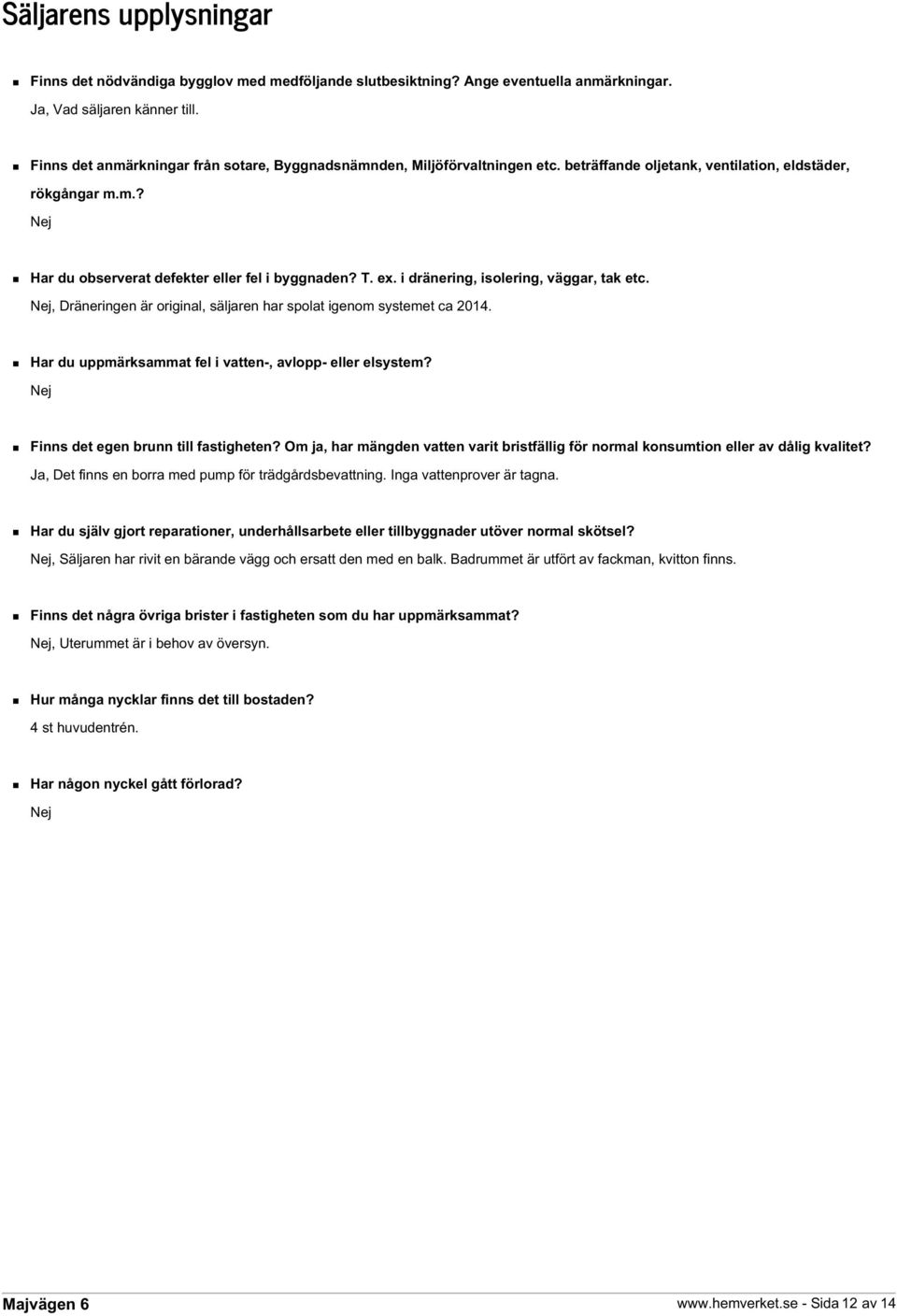 Säljarens upplysningar

Finns det nödvändiga bygglov med medföljande slutbesiktning? Ange eventuella anmärkningar.
Ja, Vad säljaren känner till.

Finns det anmärkningar från sotare, Byggnadsnämnden, Miljöförvaltningen etc. beträffande oljetank, ventilation, eldstäder, rökgångar m.m.?
Nej

Har du observerat defekter eller fel i byggnaden? T. ex. i dränering, isolering, väggar, tak etc.
Nej, Dräneringen är original, säljaren har spolat igenom systemet ca 2014.

Har du uppmärksammat fel i vatten-, avlopp- eller elsystem?
Nej

Finns det egen brunn till fastigheten? Om ja, har mängden vatten varit bristfällig för normal konsumtion eller av dålig kvalitet?
Ja, Det finns en borra med pump för trädgårdsbevattning. Inga vattenprover är tagna.

Har du själv gjort reparationer, underhållsarbete eller tillbyggnader utöver normal skötsel?
Nej, Säljaren har rivit en bärande vägg och ersatt den med en balk. Badrummet är utfört av fackman, kvitton finns.

Finns det några övriga brister i fastigheten som du har uppmärksammat?
Nej, Uterummet är i behov av översyn.

Hur många nycklar finns det till bostaden?
4 st huvudentrén.

Har någon nyckel gått förlorad?
Nej

Majvägen 6
www.hemverket.se - Sida 12 av 14